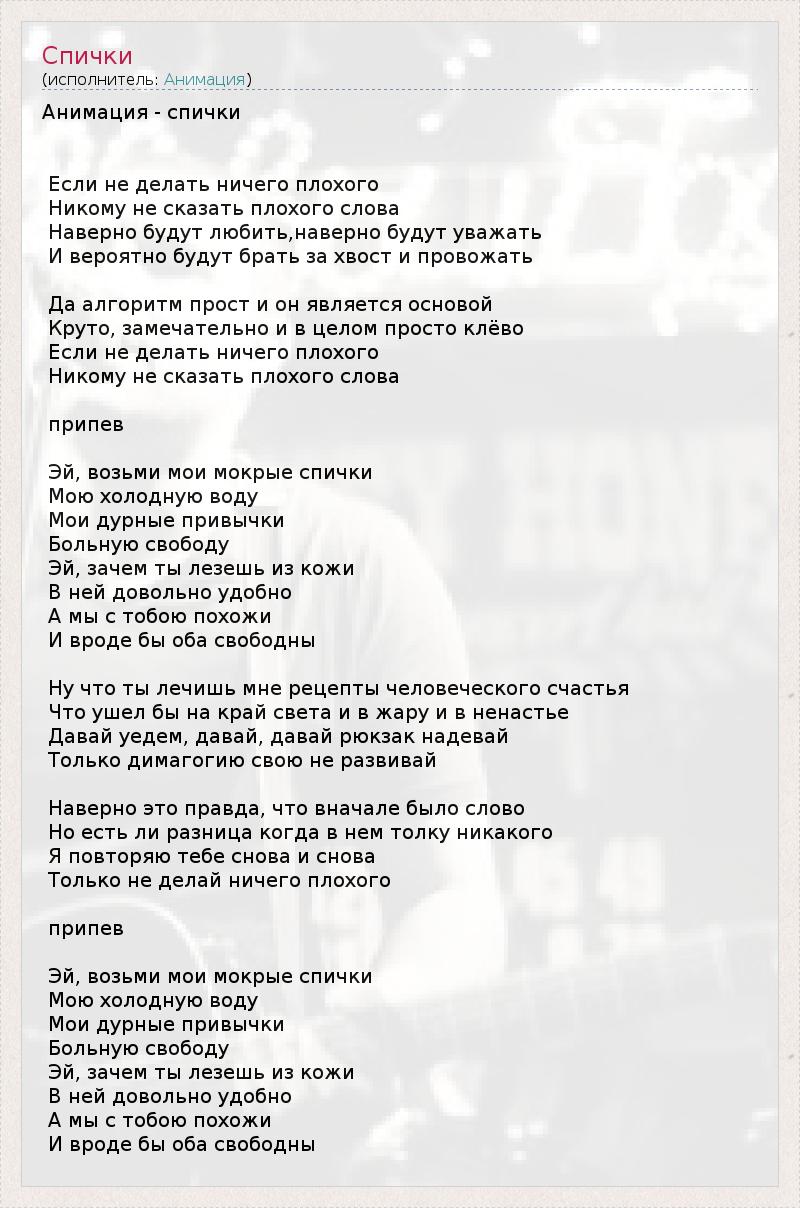 Спички
(исполнитель: Анимация)

Анимация - спички

Если не делать ничего плохого
Никому не сказать плохого слова
Наверно будут любить,наверно будут уважать
И вероятно будут брать за хвост и провожать

Да алгоритм прост и он является основой
Круто, замечательно и в целом просто клёво
Если не делать ничего плохого
Никому не сказать плохого слова

припев

Эй, возьми мои мокрые спички
Мою холодную воду
Мои дурные привычки
Больную свободу
Эй, зачем ты лезешь из кожи
В ней довольно удобно
А мы с тобою похожи
И вроде бы оба свободны

Ну что ты лечишь мне рецепты человеческого счастья
Что ушел бы на край света и в жару и в ненастье
Давай уедем, давай, давай рюкзак надевай
Только димагогию свою не развивай

Наверно это правда, что вначале было слово
Но есть ли разница когда в нем толку никакого
Я повторяю тебе снова и снова
Только не делай ничего плохого

припев

Эй, возьми мои мокрые спички
Мою холодную воду
Мои дурные привычки
Больную свободу
Эй, зачем ты лезешь из кожи
В ней довольно удобно
А мы с тобою похожи
И вроде бы оба свободны